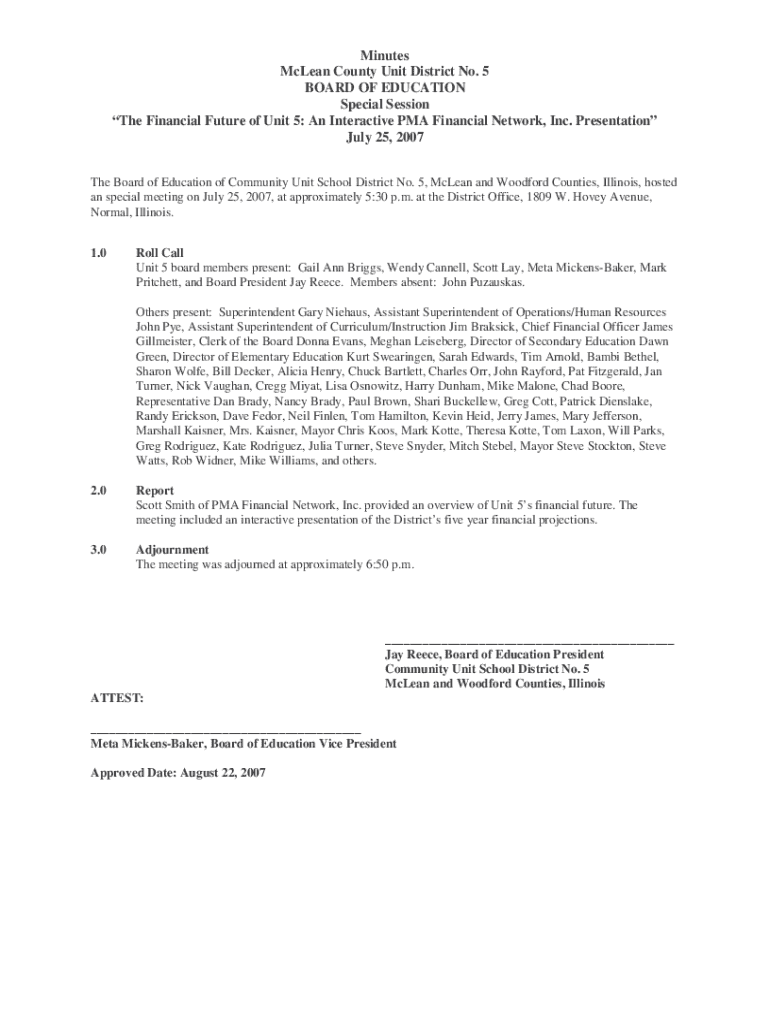 Minutes
McLean County Unit District No. 5
BOARD OF EDUCATION
Special Session
"The Financial Future of Unit 5: An Interactive PMA Financial Network, Inc. Presentation"
July 25, 2007

The Board of Education of Community Unit School District No. 5, McLean and Woodford Counties, Illinois, hosted an special meeting on July 25, 2007, at approximately 5:30 p.m. at the District Office, 1809 W. Hovey Avenue, Normal, Illinois.

1.0 Roll Call
Unit 5 board members present: Gail Ann Briggs, Wendy Cannell, Scott Lay, Meta Mickens-Baker, Mark Pritchett, and Board President Jay Reece. Members absent: John Puzauskas.

Others present: Superintendent Gary Niehaus, Assistant Superintendent of Operations/Human Resources John Pye, Assistant Superintendent of Curriculum/Instruction Jim Braksick, Chief Financial Officer James Gillmeister, Clerk of the Board Donna Evans, Meghan Leiseberg, Director of Secondary Education Dawn Green, Director of Elementary Education Kurt Swearingen, Sarah Edwards, Tim Arnold, Bambi Bethel, Sharon Wolfe, Bill Decker, Alicia Henry, Chuck Bartlett, Charles Orr, John Rayford, Pat Fitzgerald, Jan Turner, Nick Vaughan, Cregg Miyat, Lisa Osnowitz, Harry Dunham, Mike Malone, Chad Boore, Representative Dan Brady, Nancy Brady, Paul Brown, Shari Buckellew, Greg Cott, Patrick Dienslake, Randy Erickson, Dave Fedor, Neil Finlen, Tom Hamilton, Kevin Heid, Jerry James, Mary Jefferson, Marshall Kaisner, Mrs. Kaisner, Mayor Chris Koos, Mark Kotte, Theresa Kotte, Tom Laxon, Will Parks, Greg Rodriguez, Kate Rodriguez, Julia Turner, Steve Snyder, Mitch Stebel, Mayor Steve Stockton, Steve Watts, Rob Widner, Mike Williams, and others.

2.0 Report
Scott Smith of PMA Financial Network, Inc. provided an overview of Unit 5's financial future. The meeting included an interactive presentation of the District's five year financial projections.

3.0 Adjournment
The meeting was adjourned at approximately 6:50 p.m.

Jay Reece, Board of Education President
Community Unit School District No. 5
McLean and Woodford Counties, Illinois

ATTEST:

Meta Mickens-Baker, Board of Education Vice President

Approved Date: August 22, 2007